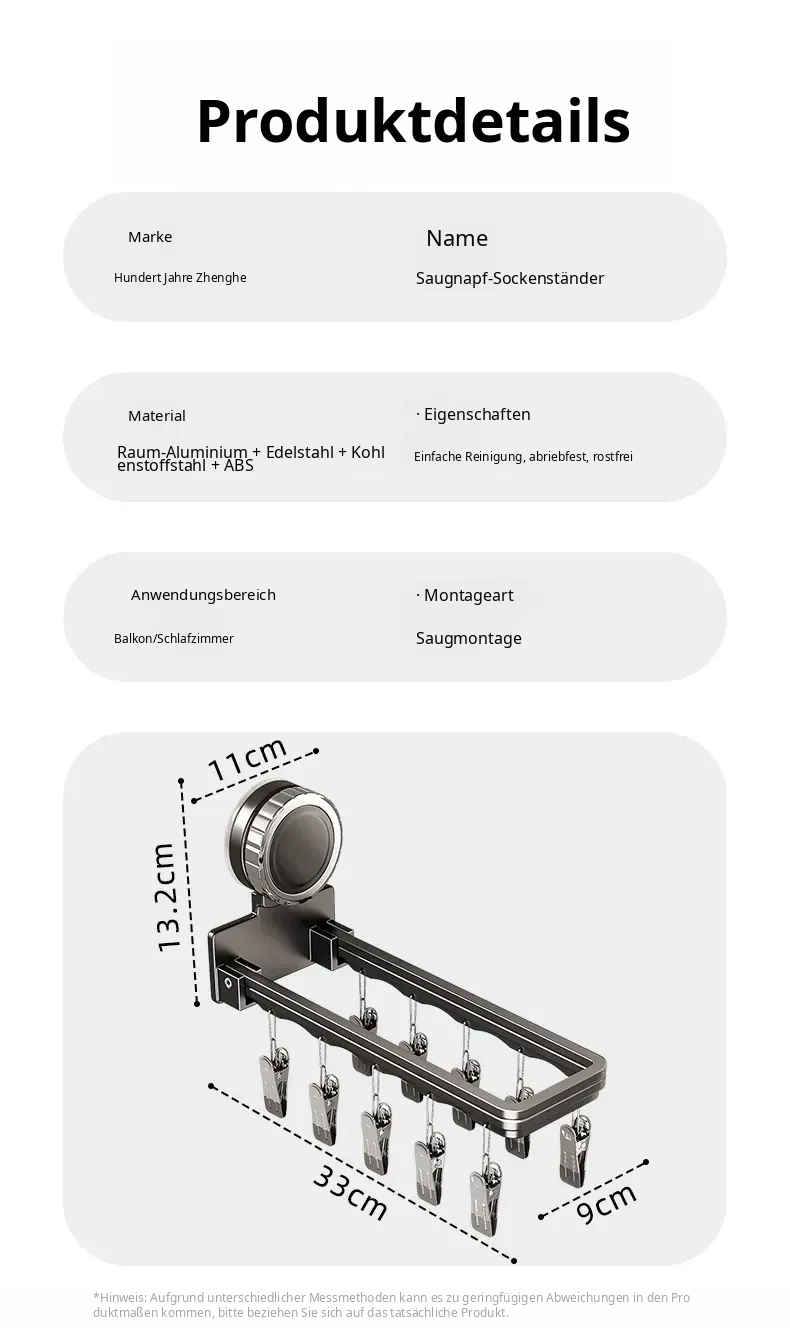 Produktdetails

Marke
Hundert Jahre Zhenghe

Name
Saugnapf-Sockenständer

Material
Raum-Aluminium + Edelstahl + Kohlenstoffstahl + ABS

· Eigenschaften
Einfache Reinigung, abriebfest, rostfrei

Anwendungsbereich
Balkon/Schlafzimmer

· Montageart
Saugmontage

11cm
13.2cm
33cm
9cm

*Hinweis: Aufgrund unterschiedlicher Messmethoden kann es zu geringfügigen Abweichungen in den Produktmaßen kommen, bitte beziehen Sie sich auf das tatsächliche Produkt.